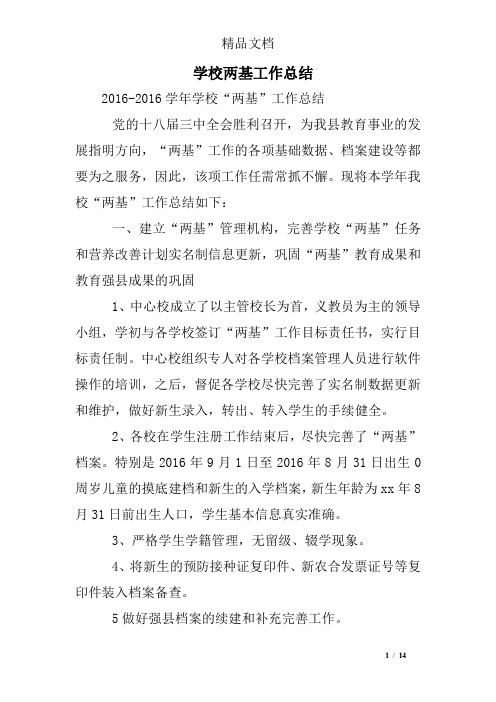 精品文档

学校两基工作总结

2016-2016 学年学校“两基”工作总结

党的十八届三中全会胜利召开，为我县教育事业的发展指明方向，“两基”工作的各项基础数据、档案建设等都要为之服务，因此，该项工作任需常抓不懈。现将本学年我校“两基”工作总结如下：

一、建立“两基”管理机构，完善学校“两基”任务和营养改善计划实名制信息更新，巩固“两基”教育成果和教育强县成果的巩固

1、中心校成立了以主管校长为首，义教员为主的领导小组，学初与各学校签订“两基”工作目标责任书，实行目标责任制。中心校组织专人对各学校档案管理人员进行软件操作的培训，之后，督促各学校尽快完善了实名制数据更新和维护，做好新生录入，转出、转入学生的手续健全。

2、各校在学生注册工作结束后，尽快完善了“两基”档案。特别是 2016 年 9 月 1 日至 2016 年 8 月 31 日出生 0 周岁儿童的摸底建档和新生的入学档案，新生年龄为 xx 年 8 月 31 日前出生人口，学生基本信息真实准确。

3、严格学生学籍管理，无留级、辍学现象。

4、将新生的预防接种证复印件、新农合发票证号等复印件装入档案备查。

5 做好强县档案的续建和补充完善工作。

1 / 14